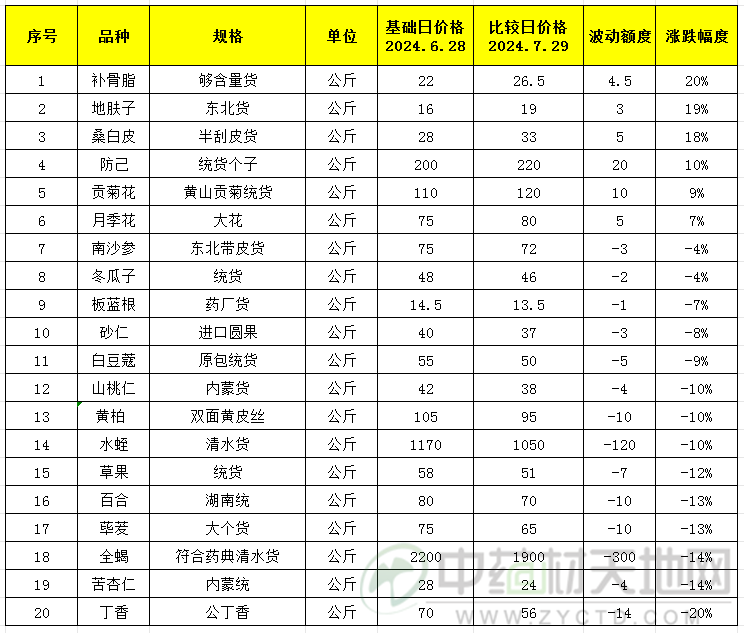 | 序号 | 品种 | 规格 | 单位 | 基础日价格 2024.6.28 | 比较日价格 2024.7.29 | 波动额度 | 涨跌幅度 |
|---|---|---|---|---|---|---|---|
| 1 | 补骨脂 | 够含量货 | 公斤 | 22 | 26.5 | 4.5 | 20% |
| 2 | 地肤子 | 东北货 | 公斤 | 16 | 19 | 3 | 19% |
| 3 | 桑白皮 | 半刮皮货 | 公斤 | 28 | 33 | 5 | 18% |
| 4 | 防己 | 统货个子 | 公斤 | 200 | 220 | 20 | 10% |
| 5 | 贡菊花 | 黄山贡菊统货 | 公斤 | 110 | 120 | 10 | 9% |
| 6 | 月季花 | 大花 | 公斤 | 75 | 80 | 5 | 7% |
| 7 | 南沙参 | 东北带皮货 | 公斤 | 75 | 72 | -3 | -4% |
| 8 | 冬瓜子 | 统货 | 公斤 | 48 | 46 | -2 | -4% |
| 9 | 板蓝根 | 药厂货 | 公斤 | 14.5 | 13.5 | -1 | -7% |
| 10 | 砂仁 | 进口圆果 | 公斤 | 40 | 37 | -3 | -8% |
| 11 | 白豆蔻 | 原包统货 | 公斤 | 55 | 50 | -5 | -9% |
| 12 | 山桃仁 | 内蒙货 | 公斤 | 42 | 38 | -4 | -10% |
| 13 | 黄柏 | 双面黄皮丝 | 公斤 | 105 | 95 | -10 | -10% |
| 14 | 水蛭 | 清水货 | 公斤 | 1170 | 1050 | -120 | -10% |
| 15 | 草果 | 统货 | 公斤 | 58 | 51 | -7 | -12% |
| 16 | 百合 | 湖南统 | 公斤 | 80 | 70 | -10 | -13% |
| 17 | 荜茇 | 大个货 | 公斤 | 75 | 65 | -10 | -13% |
| 18 | 全蝎 | 符合药典清水货 | 公斤 | 2200 | 1900 | -300 | -14% |
| 19 | 苦杏仁 | 内蒙统 | 公斤 | 28 | 24 | -4 | -14% |
| 20 | 丁香 | 公丁香 | 公斤 | 70 | 56 | -14 | -20% |

中药材天地网
WWW.ZYCTD.COM